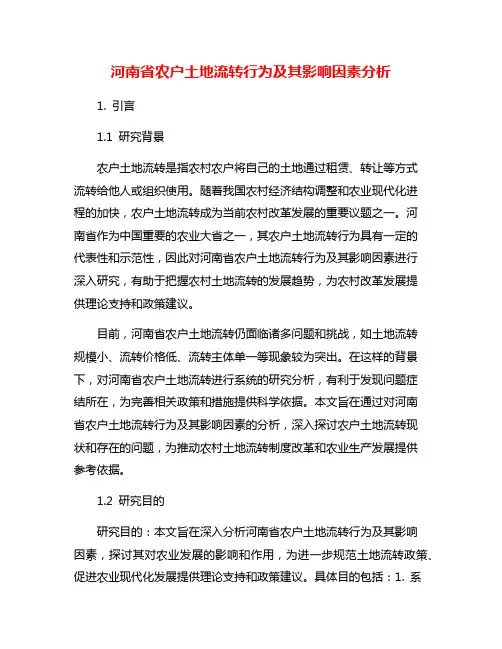 河南省农户土地流转行为及其影响因素分析

1. 引言

1.1 研究背景

农户土地流转是指农村农户将自己的土地通过租赁、转让等方式流转给他人或组织使用。随着我国农村经济结构调整和农业现代化进程的加快，农户土地流转成为当前农村改革发展的重要议题之一。河南省作为中国重要的农业大省之一，其农户土地流转行为具有一定的代表性和示范性，因此对河南省农户土地流转行为及其影响因素进行深入研究，有助于把握农村土地流转的发展趋势，为农村改革发展提供理论支持和政策建议。

目前，河南省农户土地流转仍面临诸多问题和挑战，如土地流转规模小、流转价格低、流转主体单一等现象较为突出。在这样的背景下，对河南省农户土地流转进行系统的研究分析，有利于发现问题症结所在，为完善相关政策和措施提供科学依据。本文旨在通过对河南省农户土地流转行为及其影响因素的分析，深入探讨农户土地流转现状和存在的问题，为推动农村土地流转制度改革和农业生产发展提供参考依据。

1.2 研究目的

研究目的：本文旨在深入分析河南省农户土地流转行为及其影响因素，探讨其对农业发展的影响和作用，为进一步规范土地流转政策、促进农业现代化发展提供理论支持和政策建议。具体目的包括：1. 系